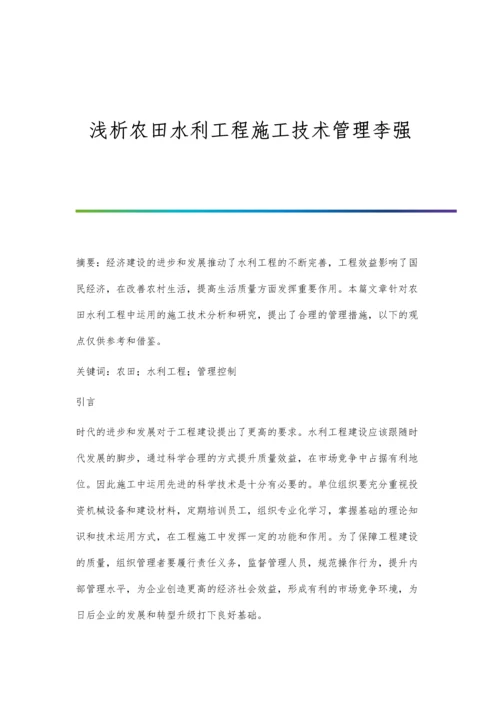 浅析农田水利工程施工技术管理李强

摘要：经济建设的进步和发展推动了水利工程的不断完善，工程效益影响了国民经济，在改善农村生活，提高生活质量方面发挥重要作用。本篇文章针对农田水利工程中运用的施工技术分析和研究，提出了合理的管理措施，以下的观点仅供参考和借鉴。

关键词：农田；水利工程；管理控制

引言

时代的进步和发展对于工程建设提出了更高的要求。水利工程建设应该跟随时代发展的脚步，通过科学合理的方式提升质量效益，在市场竞争中占据有利地位。因此施工中运用先进的科学技术是十分有必要的。单位组织要充分重视投资机械设备和建设材料，定期培训员工，组织专业化学习，掌握基础的理论知识和技术运用方式，在工程施工中发挥一定的功能和作用。为了保障工程建设的质量，组织管理者要履行责任义务，监督管理人员，规范操作行为，提升内部管理水平，为企业创造更高的经济社会效益，形成有利的市场竞争环境，为日后企业的发展和转型升级打下良好基础。